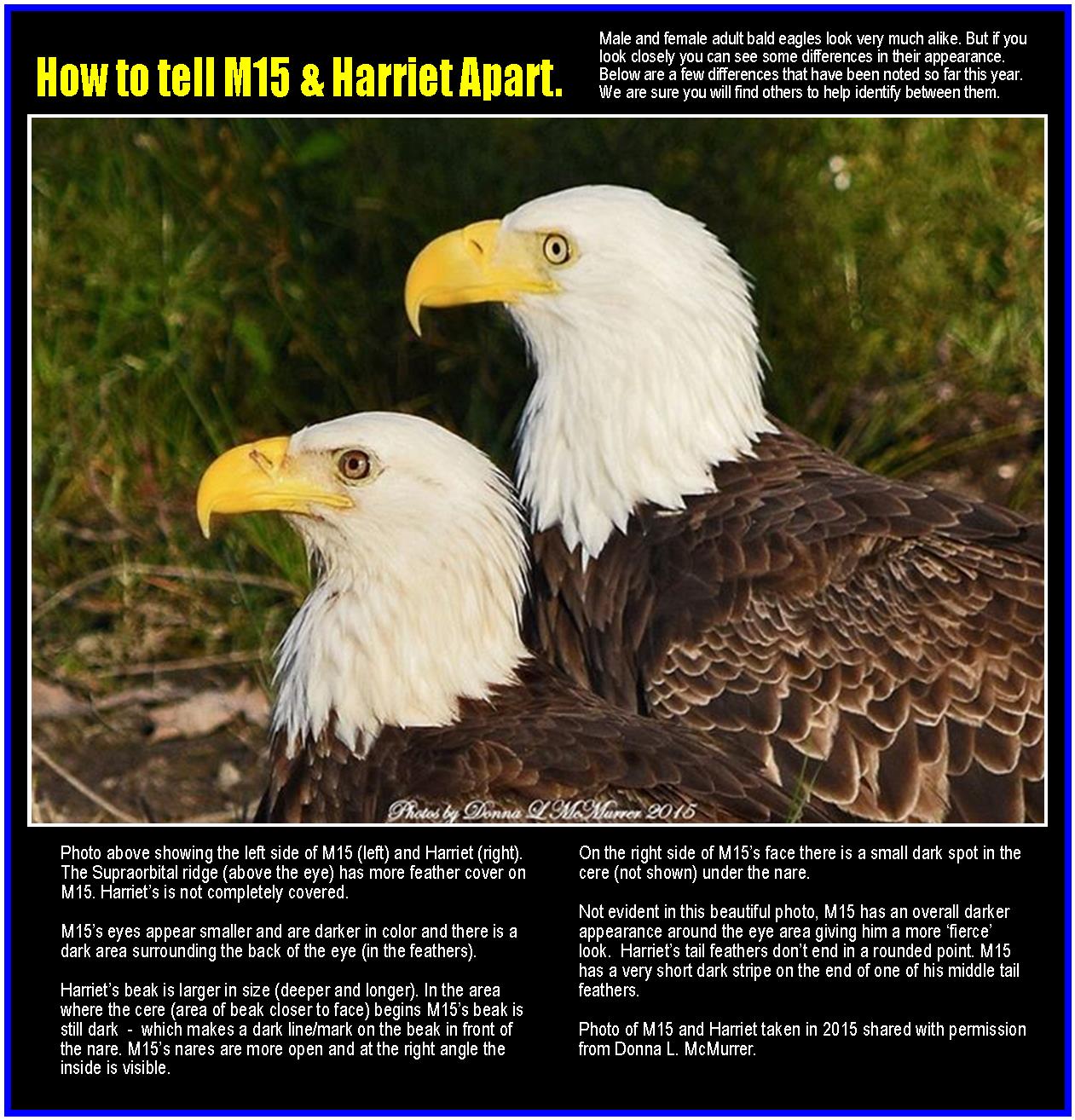 How to tell M15 & Harriet Apart.

Male and female adult bald eagles look very much alike. But if you look closely you can see some differences in their appearance. Below are a few differences that have been noted so far this year. We are sure you will find others to help identify between them.

Photos by Donna L McMurrer 2015

Photo above showing the left side of M15 (left) and Harriet (right). The Supraorbital ridge (above the eye) has more feather cover on M15. Harriet's is not completely covered.

M15's eyes appear smaller and are darker in color and there is a dark area surrounding the back of the eye (in the feathers).

Harriet's beak is larger in size (deeper and longer). In the area where the cere (area of beak closer to face) begins M15's beak is still dark - which makes a dark line/mark on the beak in front of the nare. M15's nares are more open and at the right angle the inside is visible.

On the right side of M15's face there is a small dark spot in the cere (not shown) under the nare.

Not evident in this beautiful photo, M15 has an overall darker appearance around the eye area giving him a more 'fierce' look. Harriet's tail feathers don't end in a rounded point. M15 has a very short dark stripe on the end of one of his middle tail feathers.

Photo of M15 and Harriet taken in 2015 shared with permission from Donna L. McMurrer.